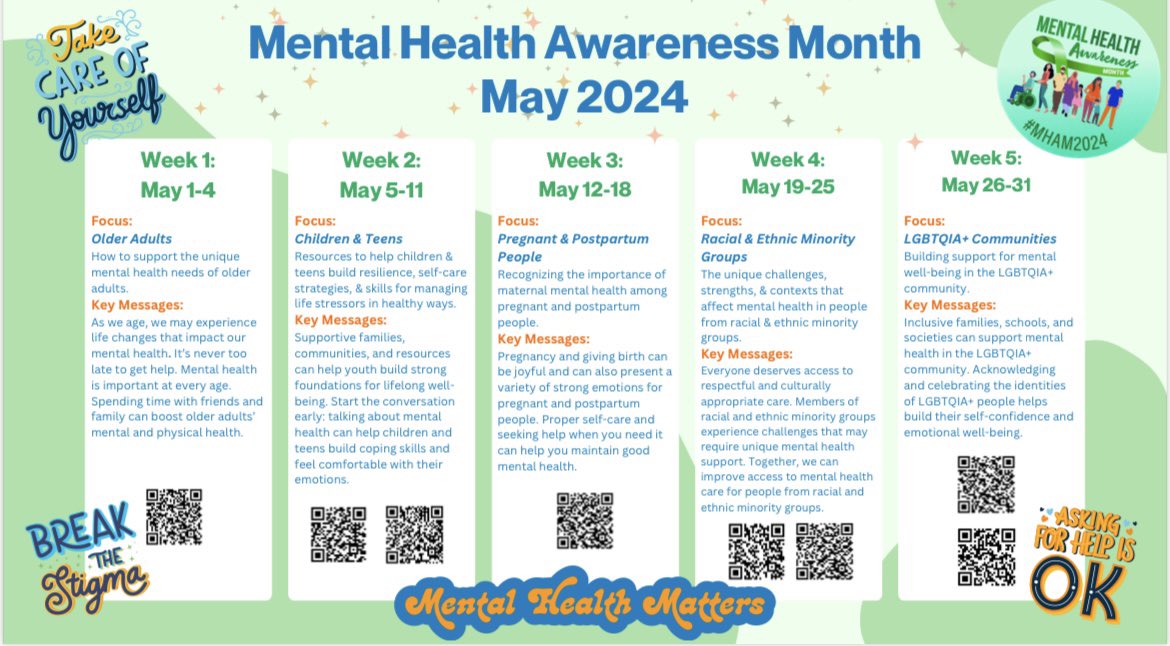 Take CARE OF Yourself

Mental Health Awareness Month
May 2024

MENTAL HEALTH Awareness MONTH
#MHAM2024

Week 1:
May 1-4

Focus:
Older Adults
How to support the unique mental health needs of older adults.
Key Messages:
As we age, we may experience life changes that impact our mental health. It's never too late to get help. Mental health is important at every age. Spending time with friends and family can boost older adults' mental and physical health.

Week 2:
May 5-11

Focus:
Children & Teens
Resources to help children & teens build resilience, self-care strategies, & skills for managing life stressors in healthy ways.
Key Messages:
Supportive families, communities, and resources can help youth build strong foundations for lifelong well-being. Start the conversation early: talking about mental health can help children and teens build coping skills and feel comfortable with their emotions.

Week 3:
May 12-18

Focus:
Pregnant & Postpartum People
Recognizing the importance of maternal mental health among pregnant and postpartum people.
Key Messages:
Pregnancy and giving birth can be joyful and can also present a variety of strong emotions for pregnant and postpartum people. Proper self-care and seeking help when you need it can help you maintain good mental health.

Week 4:
May 19-25

Focus:
Racial & Ethnic Minority Groups
The unique challenges, strengths, & contexts that affect mental health in people from racial & ethnic minority groups.
Key Messages:
Everyone deserves access to respectful and culturally appropriate care. Members of racial and ethnic minority groups experience challenges that may require unique mental health support. Together, we can improve access to mental health care for people from racial and ethnic minority groups.

Week 5:
May 26-31

Focus:
LGBTQIA+ Communities
Building support for mental well-being in the LGBTQIA+ community.
Key Messages:
Inclusive families, schools, and societies can support mental health in the LGBTQIA+ community. Acknowledging and celebrating the identities of LGBTQIA+ people helps build their self-confidence and emotional well-being.

BREAK THE Stigma

Mental Health Matters

ASKING FOR HELP IS OK